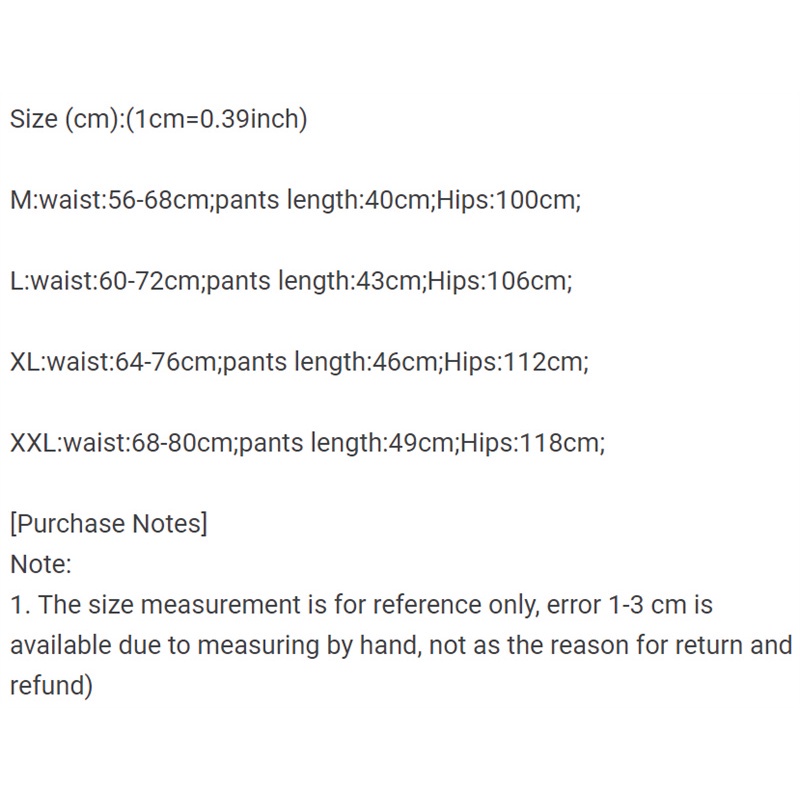 Size (cm):(1cm=0.39inch)

M:waist:56-68cm;pants length:40cm;Hips:100cm;

L:waist:60-72cm;pants length:43cm;Hips:106cm;

XL:waist:64-76cm;pants length:46cm;Hips:112cm;

XXL:waist:68-80cm;pants length:49cm;Hips:118cm;

[Purchase Notes]
Note:
1. The size measurement is for reference only, error 1-3 cm is available due to measuring by hand, not as the reason for return and refund)